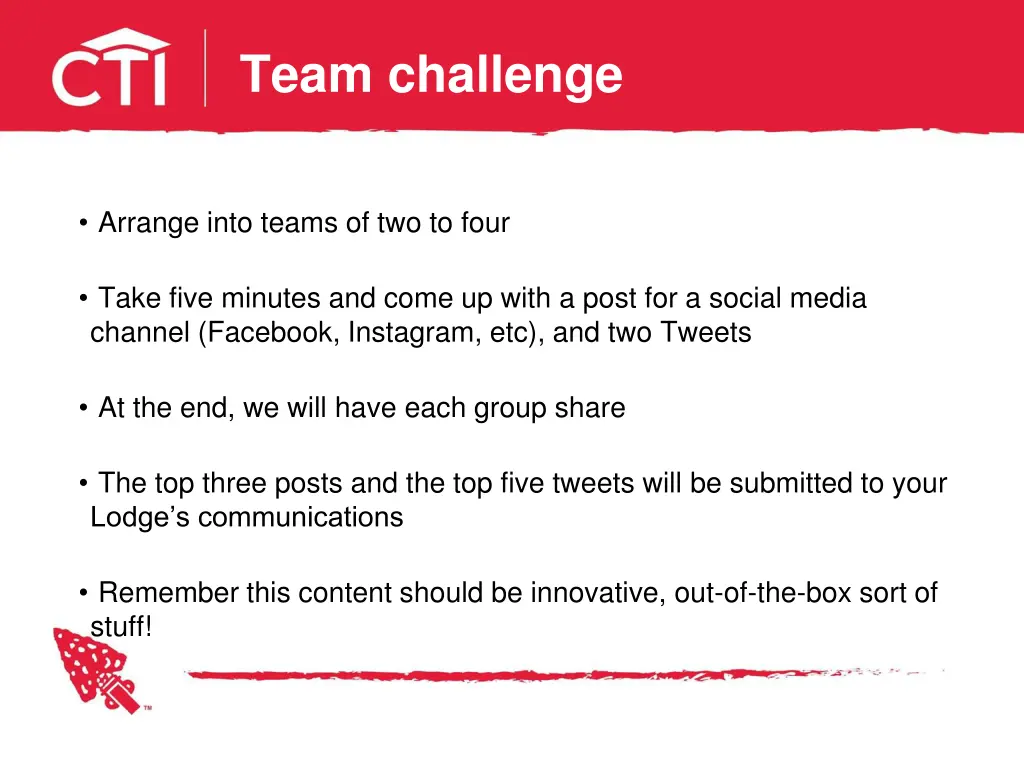 CTI

Team challenge

• Arrange into teams of two to four

• Take five minutes and come up with a post for a social media channel (Facebook, Instagram, etc), and two Tweets

• At the end, we will have each group share

• The top three posts and the top five tweets will be submitted to your Lodge's communications

• Remember this content should be innovative, out-of-the-box sort of stuff!

™